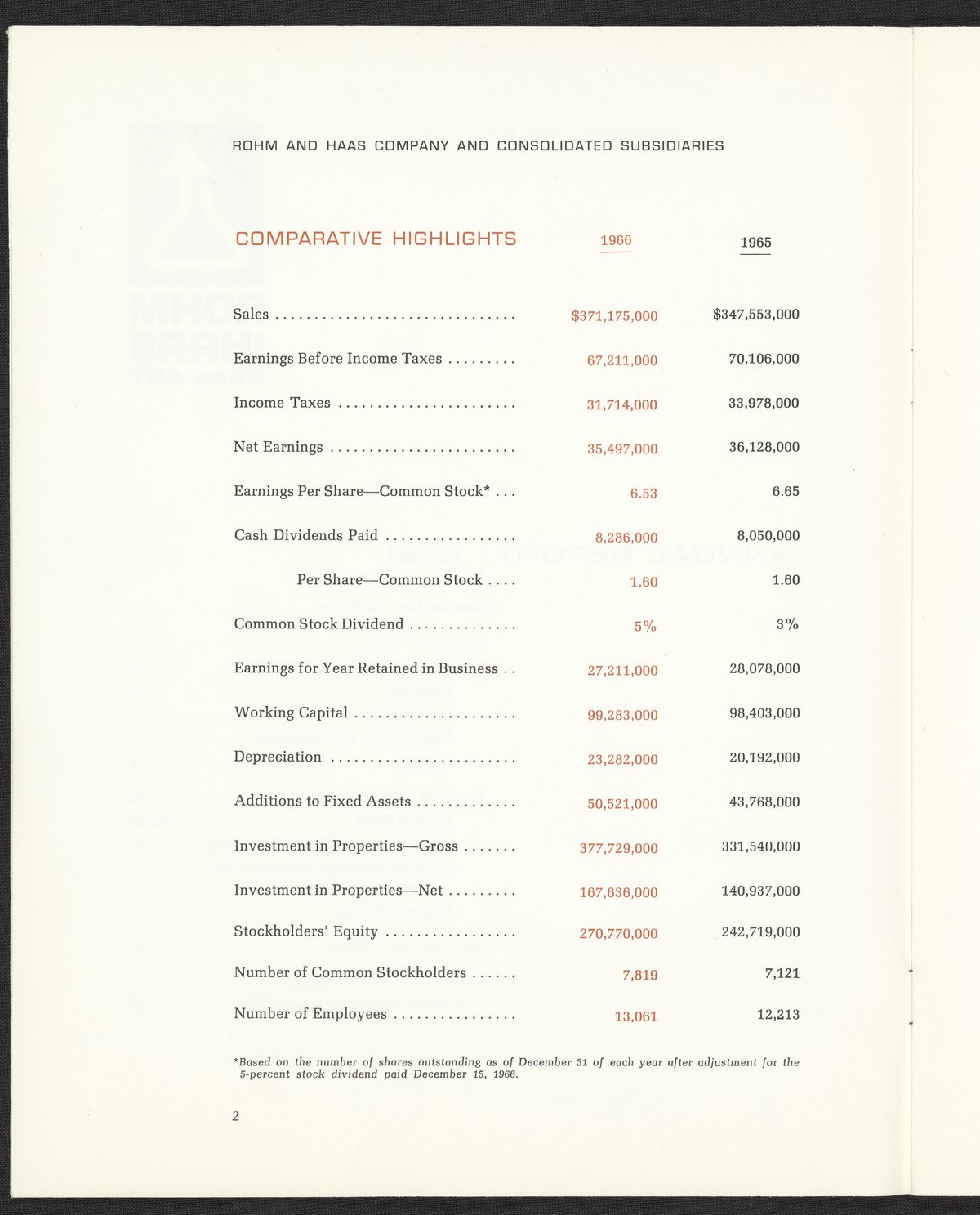 ROHM AND HAAS COMPANY AND CONSOLIDATED SUBSIDIARIES

| COMPARATIVE HIGHLIGHTS | 1966 | 1965 |
|---|---|---|
| Sales | \$371,175,000 | \$347,553,000 |
| Earnings Before Income Taxes | 67,211,000 | 70,106,000 |
| Income Taxes | 31,714,000 | 33,978,000 |
| Net Earnings | 35,497,000 | 36,128,000 |
| Earnings Per Share—Common Stock* | 6.53 | 6.65 |
| Cash Dividends Paid | 8,286,000 | 8,050,000 |
| Per Share—Common Stock | 1.60 | 1.60 |
| Common Stock Dividend | 5% | 3% |
| Earnings for Year Retained in Business | 27,211,000 | 28,078,000 |
| Working Capital | 99,283,000 | 98,403,000 |
| Depreciation | 23,282,000 | 20,192,000 |
| Additions to Fixed Assets | 50,521,000 | 43,768,000 |
| Investment in Properties—Gross | 377,729,000 | 331,540,000 |
| Investment in Properties—Net | 167,636,000 | 140,937,000 |
| Stockholders' Equity | 270,770,000 | 242,719,000 |
| Number of Common Stockholders | 7,819 | 7,121 |
| Number of Employees | 13,061 | 12,213 |

*Based on the number of shares outstanding as of December 31 of each year after adjustment for the 5-percent stock dividend paid December 15, 1966.

2